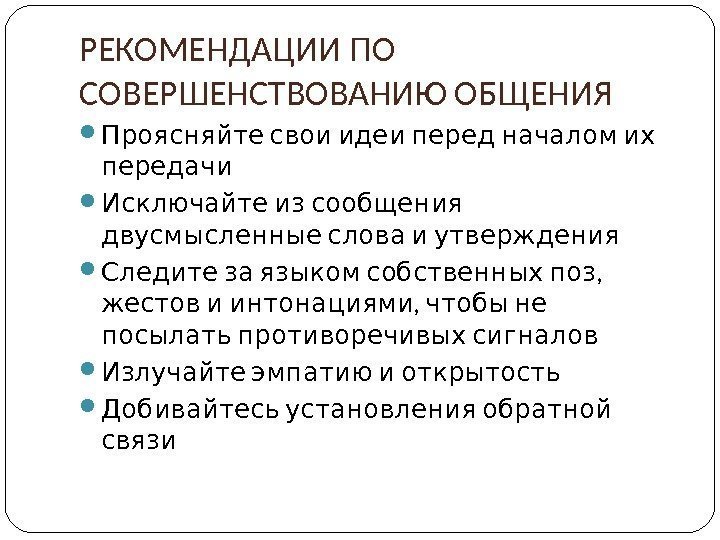 РЕКОМЕНДАЦИИ ПО СОВЕРШЕНСТВОВАНИЮ ОБЩЕНИЯ

• Проясняйте свои идеи перед началом их передачи
• Исключайте из сообщения двусмысленные слова и утверждения
• Следите за языком собственных поз, жестов и интонациями, чтобы не посылать противоречивых сигналов
• Излучайте эмпатию и открытость
• Добивайтесь установления обратной связи